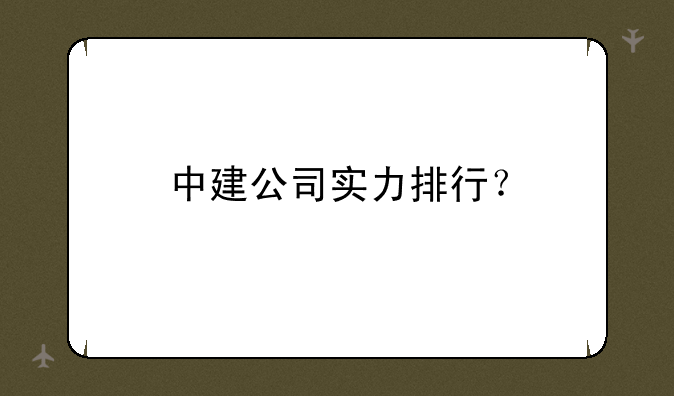 中建公司实力排行?